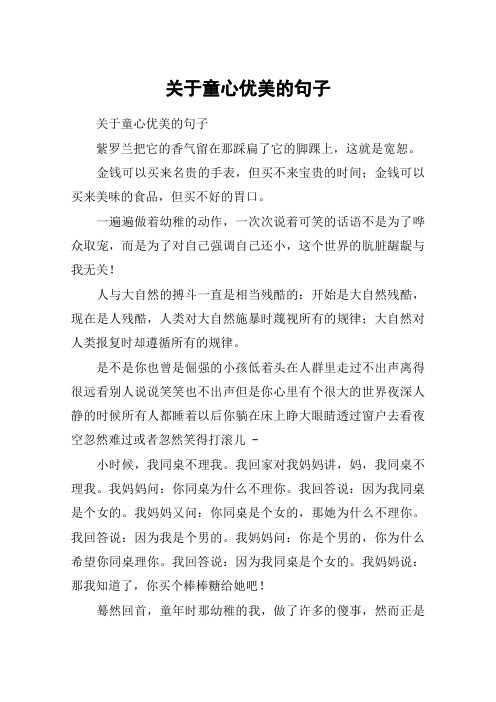 关于童心优美的句子

关于童心优美的句子

紫罗兰把它的香气留在那踩扁了它的脚踝上，这就是宽恕。

金钱可以买来名贵的手表，但买不来宝贵的时间；金钱可以买来美味的食品，但买不好的胃口。

一遍遍做着幼稚的动作，一次次说着可笑的话语不是为了哗众取宠，而是为了对自己强调自己还小，这个世界的肮脏龌龊与我无关！

人与大自然的搏斗一直是相当残酷的：开始是大自然残酷，现在是人残酷，人类对大自然施暴时蔑视所有的规律；大自然对人类报复时却遵循所有的规律。

是不是你也曾是倔强的小孩低着头在人群里走过不出声离得很远看别人说说笑笑也不出声但是你心里有个很大的世界夜深人静的时候所有人都睡着以后你躺在床上睁大眼睛透过窗户去看夜空忽然难过或者忽然笑得打滚儿 -

小时候，我同桌不理我。我回家对我妈妈讲，妈，我同桌不理我。我妈妈问：你同桌为什么不理你。我回答说：因为我同桌是个女的。我妈妈又问：你同桌是个女的，那她为什么不理你。我回答说：因为我是个男的。我妈妈问：你是个男的，你为什么希望你同桌理你。我回答说：因为我同桌是个女的。我妈妈说：那我知道了，你买个棒棒糖给她吧！

蓦然回首，童年时那幼稚的我，做了许多的傻事，然而正是